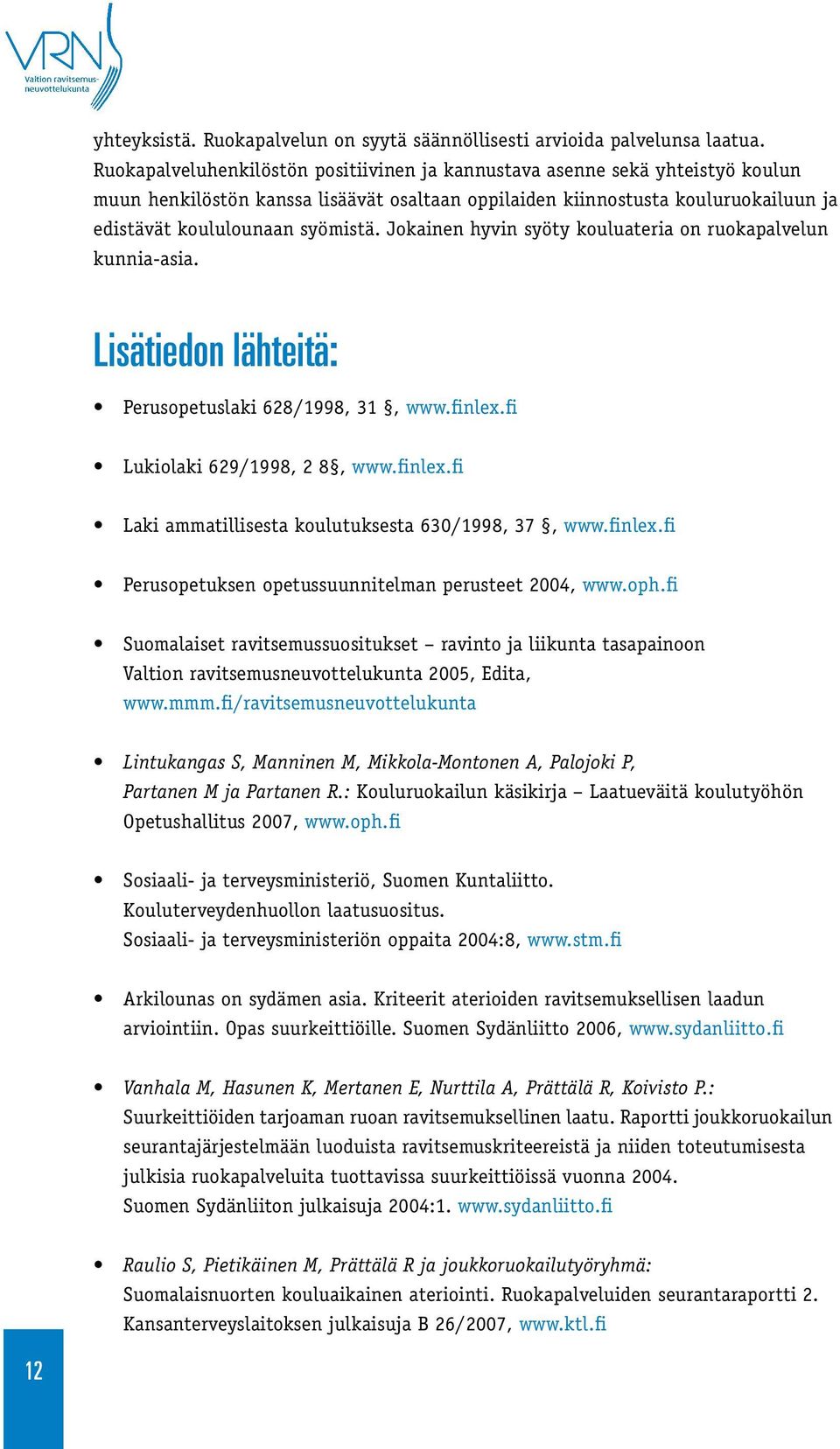 VRN
Valtion ravitsemusneuvottelukunta

yhteyksistä. Ruokapalvelun on syytä säännöllisesti arvioida palvelunsa laatua. Ruokapalveluhenkilöstön positiivinen ja kannustava asenne sekä yhteistyö koulun muun henkilöstön kanssa lisäävät osaltaan oppilaiden kiinnostusta kouluruokailuun ja edistävät koululounaan syömistä. Jokainen hyvin syöty kouluateria on ruokapalvelun kunnia-asia.

Lisätiedon lähteitä:

• Perusopetuslaki 628/1998, 31 §, www.finlex.fi

• Lukiolaki 629/1998, 2 8§, www.finlex.fi

• Laki ammatillisesta koulutuksesta 630/1998, 37 §, www.finlex.fi

• Perusopetuksen opetussuunnitelman perusteet 2004, www.oph.fi

• Suomalaiset ravitsemussuositukset – ravinto ja liikunta tasapainoon Valtion ravitsemusneuvottelukunta 2005, Edita, www.mmm.fi/ravitsemusneuvottelukunta

• Lintukangas S, Manninen M, Mikkola-Montonen A, Palojoki P, Partanen M ja Partanen R.: Kouluruokailun käsikirja – Laatueväitä koulutyöhön Opetushallitus 2007, www.oph.fi

• Sosiaali- ja terveysministeriö, Suomen Kuntaliitto. Kouluterveydenhuollon laatusuositus. Sosiaali- ja terveysministeriön oppaita 2004:8, www.stm.fi

• Arkilounas on sydämen asia. Kriteerit aterioiden ravitsemuksellisen laadun arviointiin. Opas suurkeittiöille. Suomen Sydänliitto 2006, www.sydanliitto.fi

• Vanhala M, Hasunen K, Mertanen E, Nurttila A, Prättälä R, Koivisto P.: Suurkeittiöiden tarjoaman ruoan ravitsemuksellinen laatu. Raportti joukkoruokailun seurantajärjestelmään luoduista ravitsemuskriteereistä ja niiden toteutumisesta julkisia ruokapalveluita tuottavissa suurkeittiöissä vuonna 2004. Suomen Sydänliiton julkaisuja 2004:1. www.sydanliitto.fi

• Raulio S, Pietikäinen M, Prättälä R ja joukkoruokailutyöryhmä: Suomalaisnuorten kouluaikainen ateriointi. Ruokapalveluiden seurantaraportti 2. Kansanterveyslaitoksen julkaisuja B 26/2007, www.ktl.fi

12